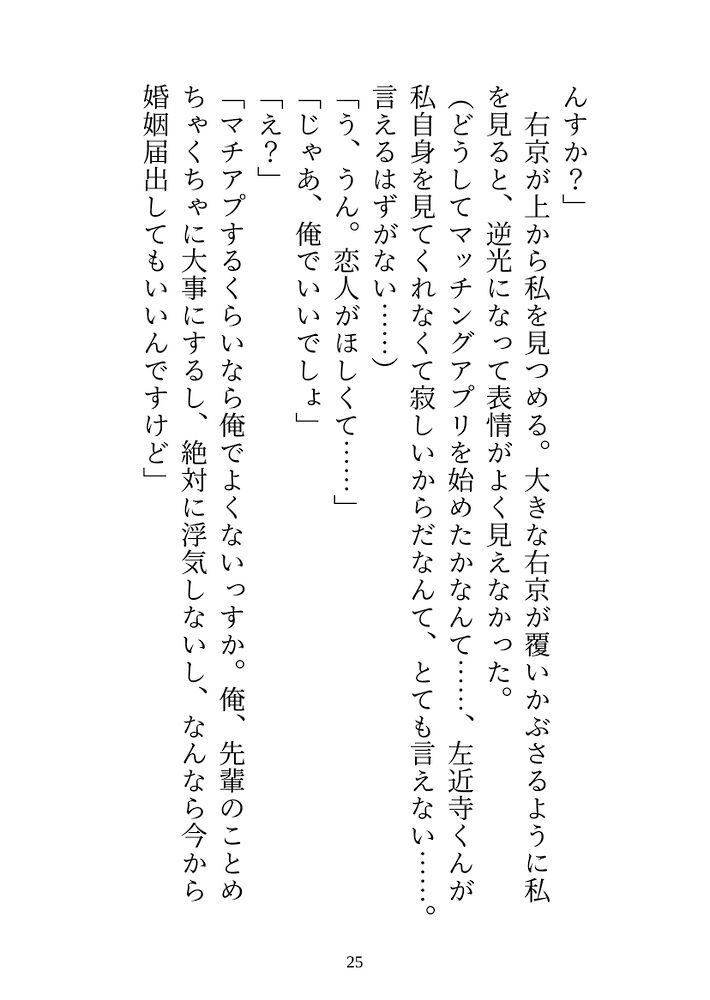 んすか？」

右京が上から私を見つめる。大きな右京が覆いかぶさるように私を見ると、逆光になって表情がよく見えなかった。

（どうしてマッチングアプリを始めたかなんて……、左近寺くんが私自身を見てくれなくて寂しいからだなんて、とても言えない……。言えるはずがない……）

「う、うん。恋人がほしくて……」

「じゃあ、俺でいいでしょ」

「え？」

「マチアプするくらいなら俺でよくないっすか。俺、先輩のことめちゃくちゃに大事にするし、絶対に浮気しないし、なんなら今から婚姻届出してもいいんですけど」

25